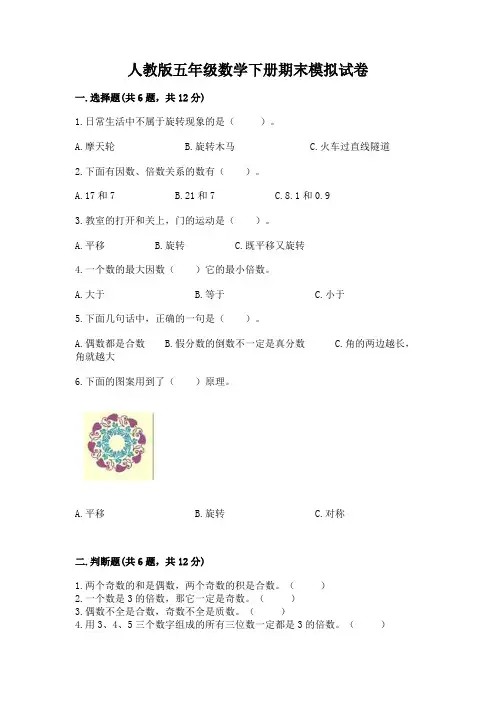 人教版五年级数学下册期末模拟试卷

一.选择题(共6题，共12分)

1.日常生活中不属于旋转现象的是（　　）。

A.摩天轮　　B.旋转木马　　C.火车过直线隧道

2.下面有因数、倍数关系的数有（　　）。

A.17 和 7　　B.21 和 7　　C.8.1 和 0.9

3.教室的打开和关上，门的运动是（　　）。

A.平移　　B.旋转　　C.既平移又旋转

4.一个数的最大因数（　　）它的最小倍数。

A.大于　　B.等于　　C.小于

5.下面几句话中，正确的一句是（　　）。

A.偶数都是合数　　B.假分数的倒数不一定是真分数　　C.角的两边越长，角就越大

6.下面的图案用到了（　　）原理。

A.平移　　B.旋转　　C.对称

二.判断题(共6题，共12分)

1.两个奇数的和是偶数，两个奇数的积是合数。（　　）
2.一个数是3的倍数，那它一定是奇数。（　　）
3.偶数不全是合数，奇数不全是质数。（　　）
4.用3、4、5三个数字组成的所有三位数一定都是3的倍数。（　　）